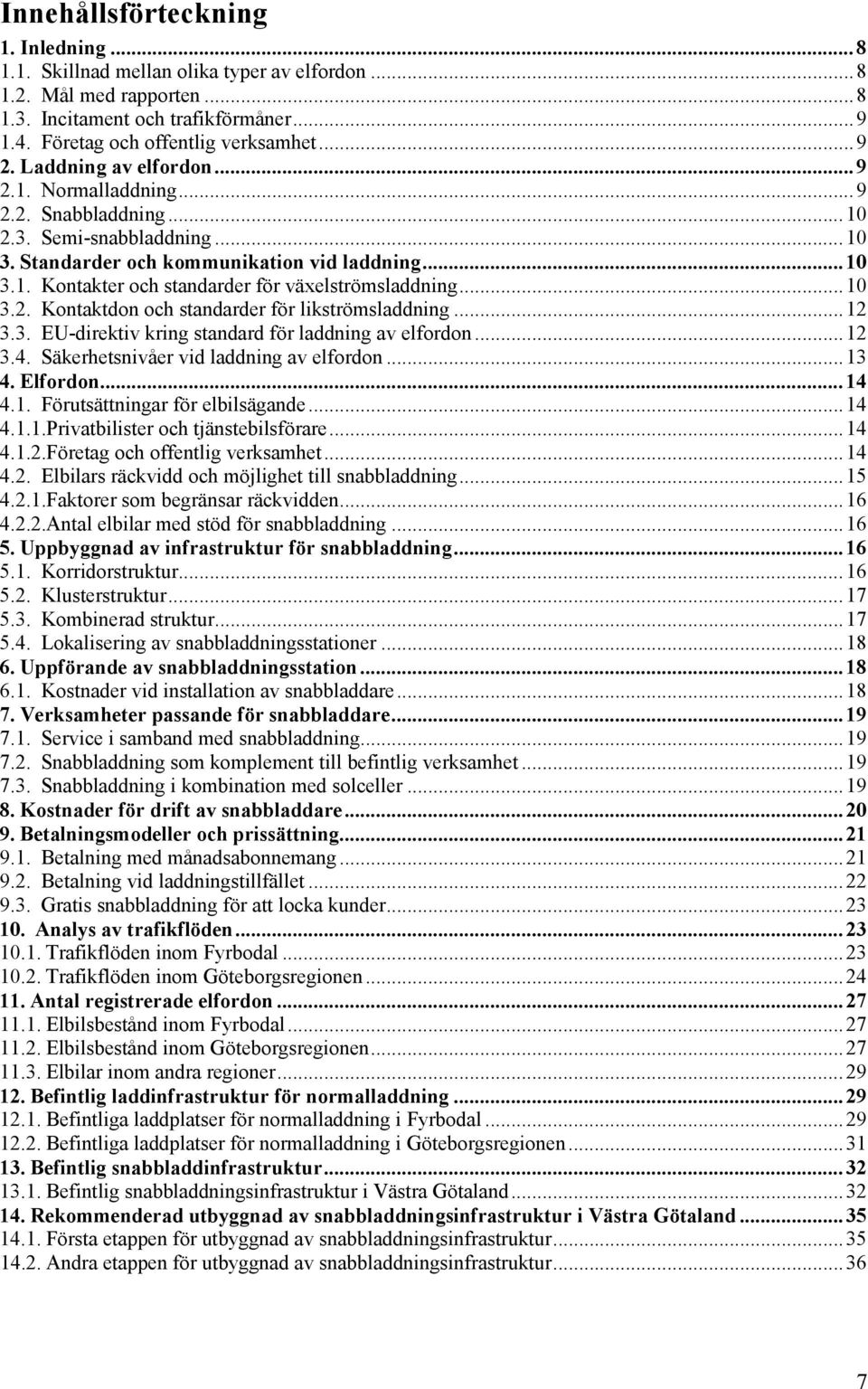 Innehållsförteckning

1. Inledning ... 8
1.1. Skillnad mellan olika typer av elfordon ... 8
1.2. Mål med rapporten ... 8
1.3. Incitament och trafikförmåner ... 9
1.4. Företag och offentlig verksamhet ... 9
2. Laddning av elfordon ... 9
2.1. Normalladdning ... 9
2.2. Snabbladdning ... 10
2.3. Semi-snabbladdning ... 10
3. Standarder och kommunikation vid laddning ... 10
3.1. Kontakter och standarder för växelströmsladdning ... 10
3.2. Kontaktdon och standarder för likströmsladdning ... 12
3.3. EU-direktiv kring standard för laddning av elfordon ... 12
3.4. Säkerhetsnivåer vid laddning av elfordon ... 13
4. Elfordon ... 14
4.1. Förutsättningar för elbilsägande ... 14
4.1.1.Privatbilister och tjänstebilsförare ... 14
4.1.2.Företag och offentlig verksamhet ... 14
4.2. Elbilars räckvidd och möjlighet till snabbladdning ... 15
4.2.1.Faktorer som begränsar räckvidden ... 16
4.2.2.Antal elbilar med stöd för snabbladdning ... 16
5. Uppbyggnad av infrastruktur för snabbladdning ... 16
5.1. Korridorstruktur ... 16
5.2. Klusterstruktur ... 17
5.3. Kombinerad struktur ... 17
5.4. Lokalisering av snabbladdningsstationer ... 18
6. Uppförande av snabbladdningsstation ... 18
6.1. Kostnader vid installation av snabbladdare ... 18
7. Verksamheter passande för snabbladdare ... 19
7.1. Service i samband med snabbladdning ... 19
7.2. Snabbladdning som komplement till befintlig verksamhet ... 19
7.3. Snabbladdning i kombination med solceller ... 19
8. Kostnader för drift av snabbladdare ... 20
9. Betalningsmodeller och prissättning ... 21
9.1. Betalning med månadsabonnemang ... 21
9.2. Betalning vid laddningstillfället ... 22
9.3. Gratis snabbladdning för att locka kunder ... 23
10. Analys av trafikflöden ... 23
10.1. Trafikflöden inom Fyrbodal ... 23
10.2. Trafikflöden inom Göteborgsregionen ... 24
11. Antal registrerade elfordon ... 27
11.1. Elbilsbestånd inom Fyrbodal ... 27
11.2. Elbilsbestånd inom Göteborgsregionen ... 27
11.3. Elbilar inom andra regioner ... 29
12. Befintlig laddinfrastruktur för normalladdning ... 29
12.1. Befintliga laddplatser för normalladdning i Fyrbodal ... 29
12.2. Befintliga laddplatser för normalladdning i Göteborgsregionen ... 31
13. Befintlig snabbladdinfrastruktur ... 32
13.1. Befintlig snabbladdningsinfrastruktur i Västra Götaland ... 32
14. Rekommenderad utbyggnad av snabbladdningsinfrastruktur i Västra Götaland ... 35
14.1. Första etappen för utbyggnad av snabbladdningsinfrastruktur ... 35
14.2. Andra etappen för utbyggnad av snabbladdningsinfrastruktur ... 36

7